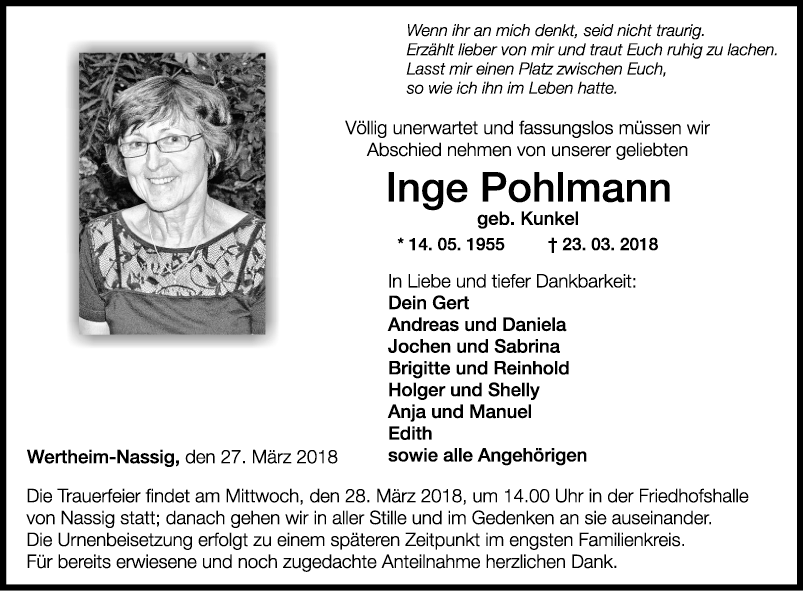 Wenn ihr an mich denkt, seid nicht traurig.
Erzählt lieber von mir und traut Euch ruhig zu lachen.
Lasst mir einen Platz zwischen Euch,
so wie ich ihn im Leben hatte.

Völlig unerwartet und fassungslos müssen wir Abschied nehmen von unserer geliebten

Inge Pohlmann
geb. Kunkel

* 14. 05. 1955 † 23. 03. 2018

In Liebe und tiefer Dankbarkeit:
Dein Gert
Andreas und Daniela
Jochen und Sabrina
Brigitte und Reinhold
Holger und Shelly
Anja und Manuel
Edith
sowie alle Angehörigen

Wertheim-Nassig, den 27. März 2018

Die Trauerfeier findet am Mittwoch, den 28. März 2018, um 14.00 Uhr in der Friedhofshalle von Nassig statt; danach gehen wir in aller Stille und im Gedenken an sie auseinander.
Die Urnenbeisetzung erfolgt zu einem späteren Zeitpunkt im engsten Familienkreis.
Für bereits erwiesene und noch zugedachte Anteilnahme herzlichen Dank.